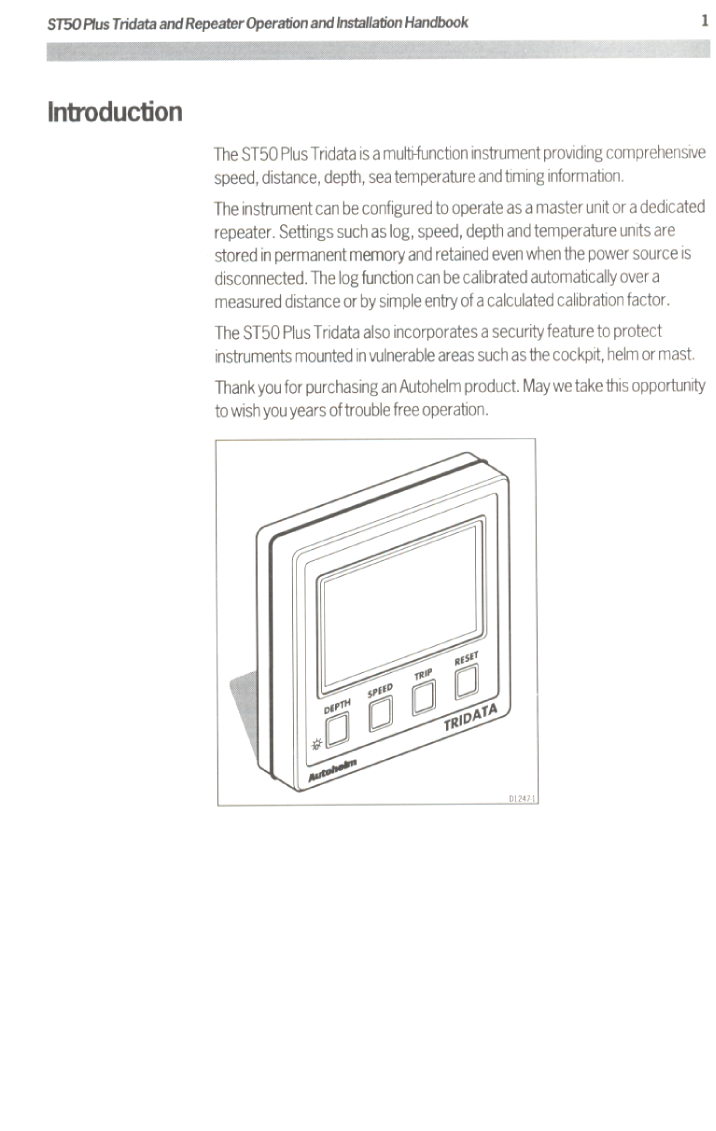 ST50 Plus Tridata and Repeater Operation and Installation Handbook

1

Introduction

The ST50 Plus Tridata is a multi-function instrument providing comprehensive speed, distance, depth, sea temperature and timing information.

The instrument can be configured to operate as a master unit or a dedicated repeater. Settings such as log, speed, depth and temperature units are stored in permanent memory and retained even when the power source is disconnected. The log function can be calibrated automatically over a measured distance or by simple entry of a calculated calibration factor.

The ST50 Plus Tridata also incorporates a security feature to protect instruments mounted in vulnerable areas such as the cockpit, helm or mast.

Thank you for purchasing an Autohelm product. May we take this opportunity to wish you years of trouble free operation.

DEPTH
SPEED
TRIP
RESET
TRIDATA
Autohelm

D1247-1